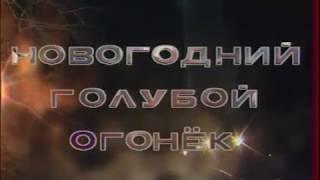 НОВОГОДНИЙ
ГОЛУБОЙ
ОГОНЁК